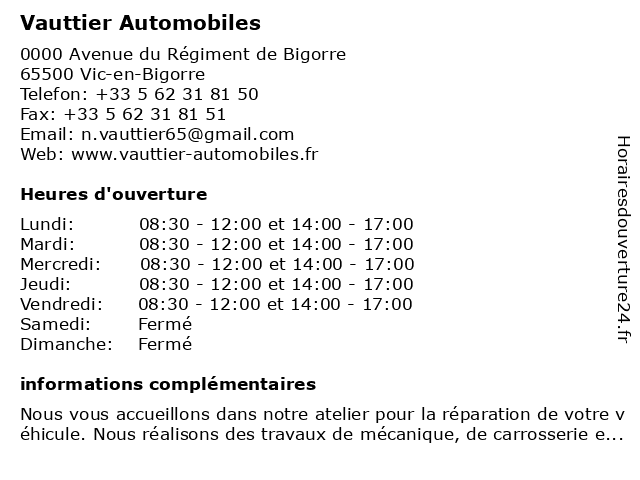 Vauttier Automobiles

0000 Avenue du Régiment de Bigorre
65500 Vic-en-Bigorre
Telefon: +33 5 62 31 81 50
Fax: +33 5 62 31 81 51
Email: n.vauttier65@gmail.com
Web: www.vauttier-automobiles.fr

Heures d'ouverture

| | |
|---|---|
| Lundi: | 08:30 - 12:00 et 14:00 - 17:00 |
| Mardi: | 08:30 - 12:00 et 14:00 - 17:00 |
| Mercredi: | 08:30 - 12:00 et 14:00 - 17:00 |
| Jeudi: | 08:30 - 12:00 et 14:00 - 17:00 |
| Vendredi: | 08:30 - 12:00 et 14:00 - 17:00 |
| Samedi: | Fermé |
| Dimanche: | Fermé |

informations complémentaires

Nous vous accueillons dans notre atelier pour la réparation de votre v éhicule. Nous réalisons des travaux de mécanique, de carrosserie e...

Horairesdouverture24.fr